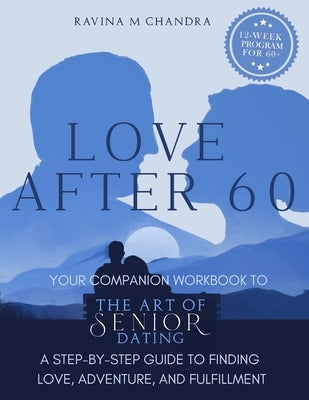 RAVINA M CHANDRA

12-WEEK PROGRAM FOR 60+

LOVE AFTER 60

YOUR COMPANION WORKBOOK TO

THE ART OF SENIOR DATING

A STEP-BY-STEP GUIDE TO FINDING LOVE, ADVENTURE, AND FULFILLMENT